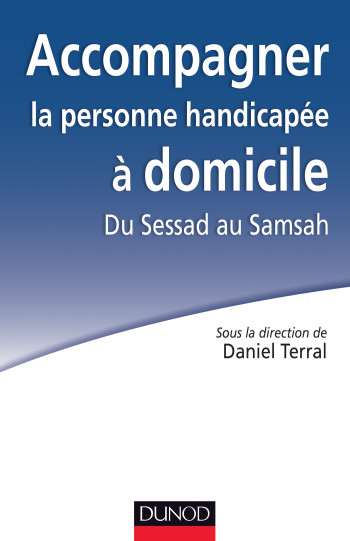 Accompagner
la personne handicapée
à domicile

Du Sessad au Samsah

Sous la direction de
Daniel Terral

DUNOD